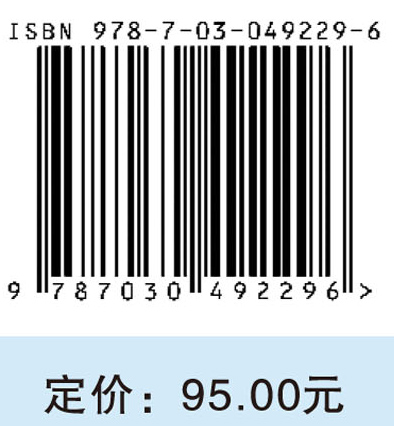 ISBN 978-7-03-049229-6

9 787030 492296 >

定价：95.00元